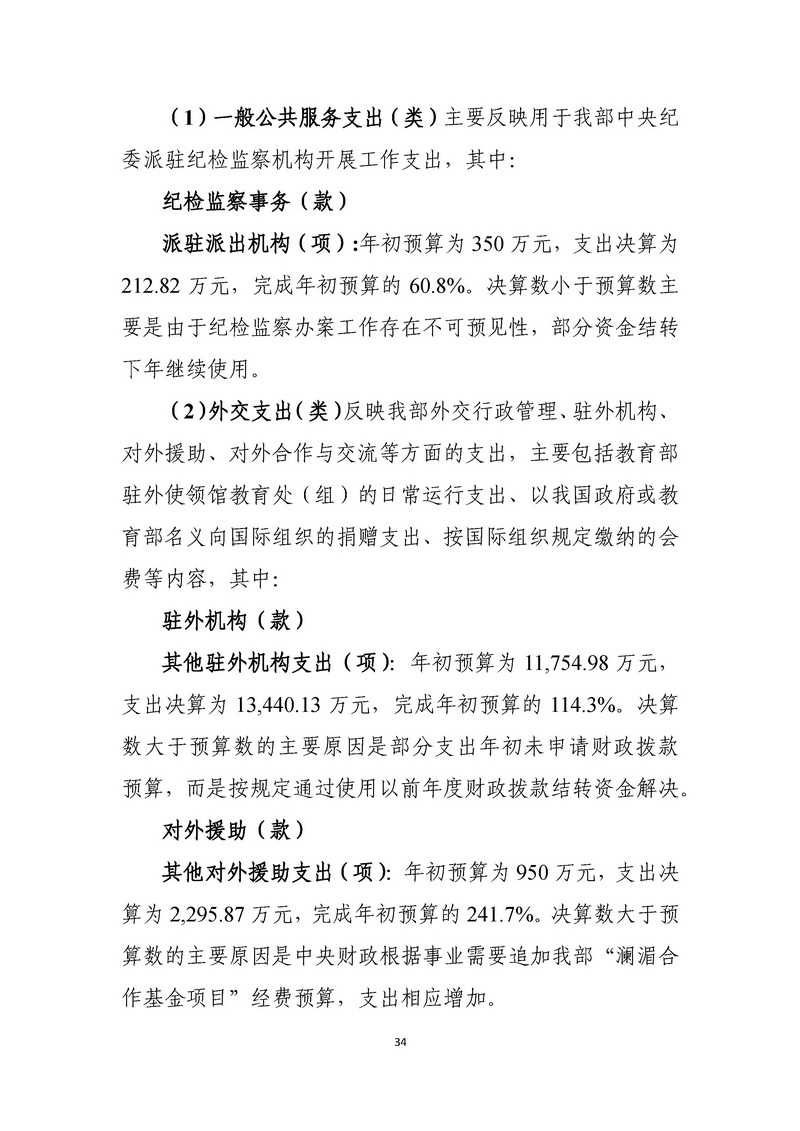 （1）一般公共服务支出（类）主要反映用于我部中央纪委派驻纪检监察机构开展工作支出，其中：

纪检监察事务（款）

派驻派出机构（项）:年初预算为 350 万元，支出决算为 212.82 万元，完成年初预算的 60.8%。决算数小于预算数主要是由于纪检监察办案工作存在不可预见性，部分资金结转下年继续使用。

（2）外交支出（类）反映我部外交行政管理、驻外机构、对外援助、对外合作与交流等方面的支出，主要包括教育部驻外使领馆教育处（组）的日常运行支出、以我国政府或教育部名义向国际组织的捐赠支出、按国际组织规定缴纳的会费等内容，其中：

驻外机构（款）

其他驻外机构支出（项）: 年初预算为 11,754.98 万元，支出决算为 13,440.13 万元，完成年初预算的 114.3%。决算数大于预算数的主要原因是部分支出年初未申请财政拨款预算，而是按规定通过使用以前年度财政拨款结转资金解决。

对外援助（款）

其他对外援助支出（项）: 年初预算为 950 万元，支出决算为 2,295.87 万元，完成年初预算的 241.7%。决算数大于预算数的主要原因是中央财政根据事业需要追加我部“澜湄合作基金项目”经费预算，支出相应增加。

34